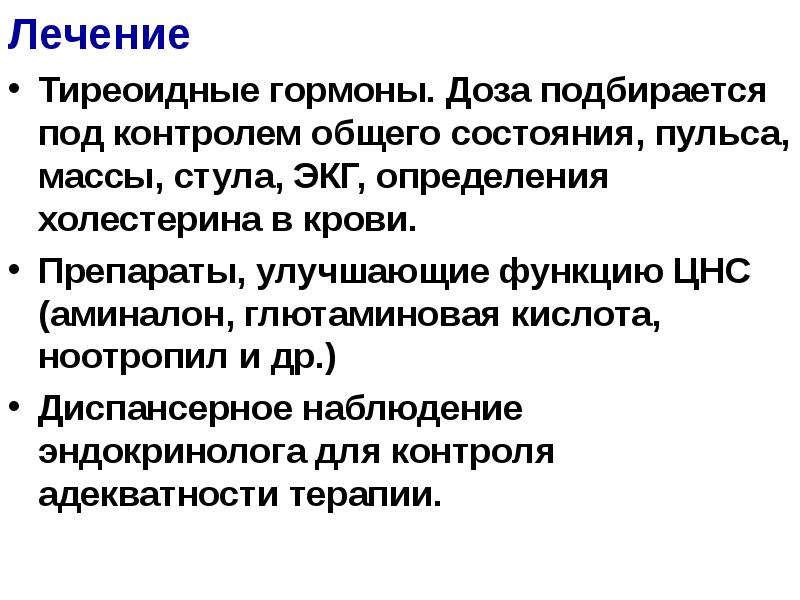 Лечение

• Тиреоидные гормоны. Доза подбирается под контролем общего состояния, пульса, массы, стула, ЭКГ, определения холестерина в крови.
• Препараты, улучшающие функцию ЦНС (аминалон, глютаминовая кислота, ноотропил и др.)
• Диспансерное наблюдение эндокринолога для контроля адекватности терапии.